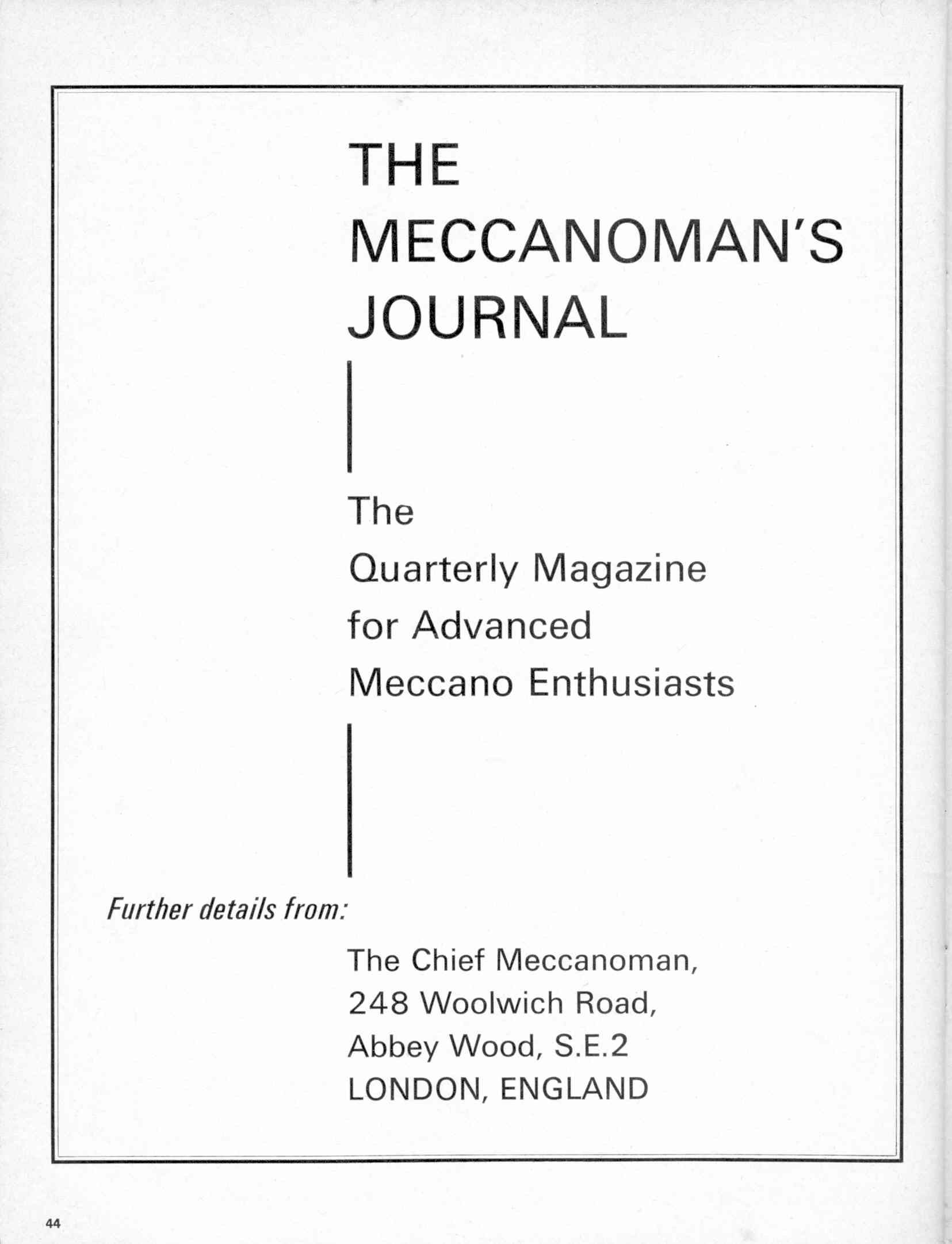 THE
MECCANOMAN'S
JOURNAL

The
Quarterly Magazine
for Advanced
Meccano Enthusiasts

Further details from:

The Chief Meccanoman,
248 Woolwich Road,
Abbey Wood, S.E.2
LONDON, ENGLAND

44